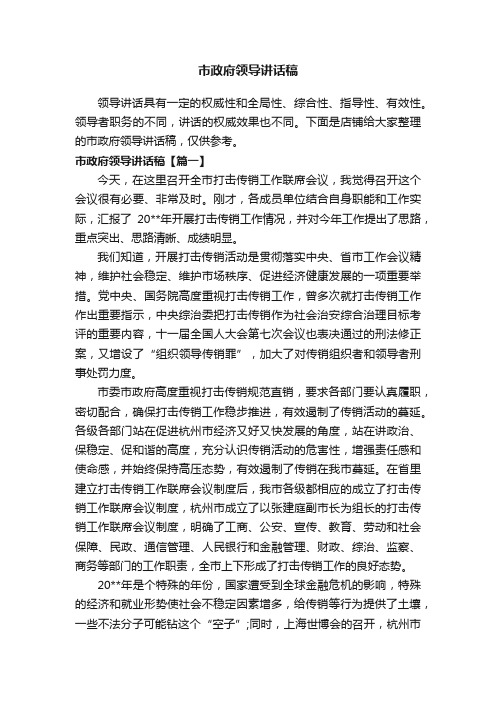 市政府领导讲话稿

领导讲话具有一定的权威性和全局性、综合性、指导性、有效性。领导者职务的不同，讲话的权威效果也不同。下面是店铺给大家整理的市政府领导讲话稿，仅供参考。

市政府领导讲话稿【篇一】

今天，在这里召开全市打击传销工作联席会议，我觉得召开这个会议很有必要、非常及时。刚才，各成员单位结合自身职能和工作实际，汇报了 20**年开展打击传销工作情况，并对今年工作提出了思路，重点突出、思路清晰、成绩明显。

我们知道，开展打击传销活动是贯彻落实中央、省市工作会议精神，维护社会稳定、维护市场秩序、促进经济健康发展的一项重要举措。党中央、国务院高度重视打击传销工作，曾多次就打击传销工作作出重要指示，中央综治委把打击传销作为社会治安综合治理目标考评的重要内容，十一届全国人大会第七次会议也表决通过的刑法修正案，又增设了“组织领导传销罪”，加大了对传销组织者和领导者刑事处罚力度。

市委市政府高度重视打击传销规范直销，要求各部门要认真履职，密切配合，确保打击传销工作稳步推进，有效遏制了传销活动的蔓延。各级各部门站在促进杭州市经济又好又快发展的角度，站在讲政治、保稳定、促和谐的高度，充分认识传销活动的危害性，增强责任感和使命感，并始终保持高压态势，有效遏制了传销在我市蔓延。在省里建立打击传销工作联席会议制度后，我市各级都相应的成立了打击传销工作联席会议制度，杭州市成立了以张建庭副市长为组长的打击传销工作联席会议制度，明确了工商、公安、宣传、教育、劳动和社会保障、民政、通信管理、人民银行和金融管理、财政、综治、监察、商务等部门的工作职责，全市上下形成了打击传销工作的良好态势。

20**年是个特殊的年份，国家遭受到全球金融危机的影响，特殊的经济和就业形势使社会不稳定因素增多，给传销等行为提供了土壤，一些不法分子可能钻这个“空子”;同时，上海世博会的召开，杭州市